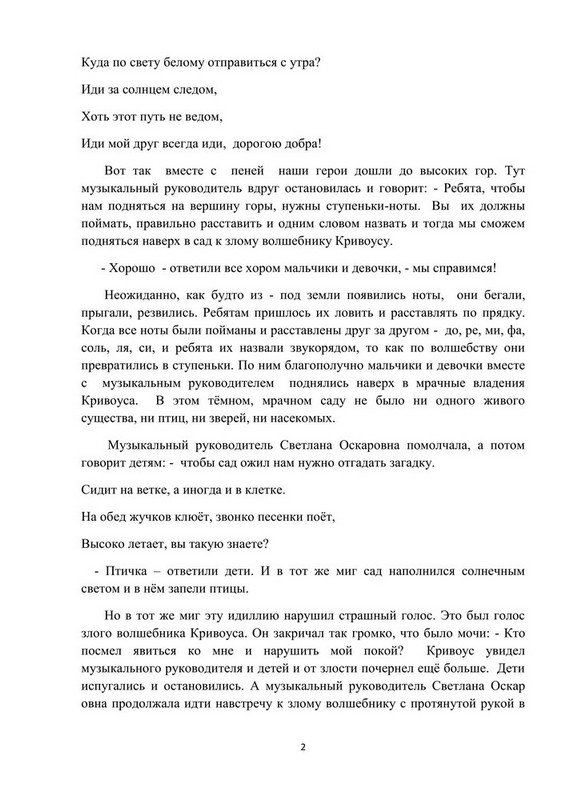 Куда по свету белому отправиться с утра?

Иди за солнцем следом,

Хоть этот путь не ведом,

Иди мой друг всегда иди, дорогою добра!

Вот так вместе с пеней наши герои дошли до высоких гор. Тут музыкальный руководитель вдруг остановилась и говорит: - Ребята, чтобы нам подняться на вершину горы, нужны ступеньки-ноты. Вы их должны поймать, правильно расставить и одним словом назвать и тогда мы сможем подняться наверх в сад к злому волшебнику Кривоусу.

- Хорошо - ответили все хором мальчики и девочки, - мы справимся!

Неожиданно, как будто из - под земли появились ноты, они бегали, прыгали, резвились. Ребятам пришлось их ловить и расставлять по прядку. Когда все ноты были пойманы и расставлены друг за другом - до, ре, ми, фа, соль, ля, си, и ребята их назвали звукорядом, то как по волшебству они превратились в ступеньки. По ним благополучно мальчики и девочки вместе с музыкальным руководителем поднялись наверх в мрачные владения Кривоуса. В этом тёмном, мрачном саду не было ни одного живого существа, ни птиц, ни зверей, ни насекомых.

Музыкальный руководитель Светлана Оскаровна помолчала, а потом говорит детям: - чтобы сад ожил нам нужно отгадать загадку.

Сидит на ветке, а иногда и в клетке.

На обед жучков клюёт, звонко песенки поёт,

Высоко летает, вы такую знаете?

- Птичка – ответили дети. И в тот же миг сад наполнился солнечным светом и в нём запели птицы.

Но в тот же миг эту идиллию нарушил страшный голос. Это был голос злого волшебника Кривоуса. Он закричал так громко, что было мочи: - Кто посмел явиться ко мне и нарушить мой покой? Кривоус увидел музыкального руководителя и детей и от злости почернел ещё больше. Дети испугались и остановились. А музыкальный руководитель Светлана Оскар овна продолжала идти навстречу к злому волшебнику с протянутой рукой в

2